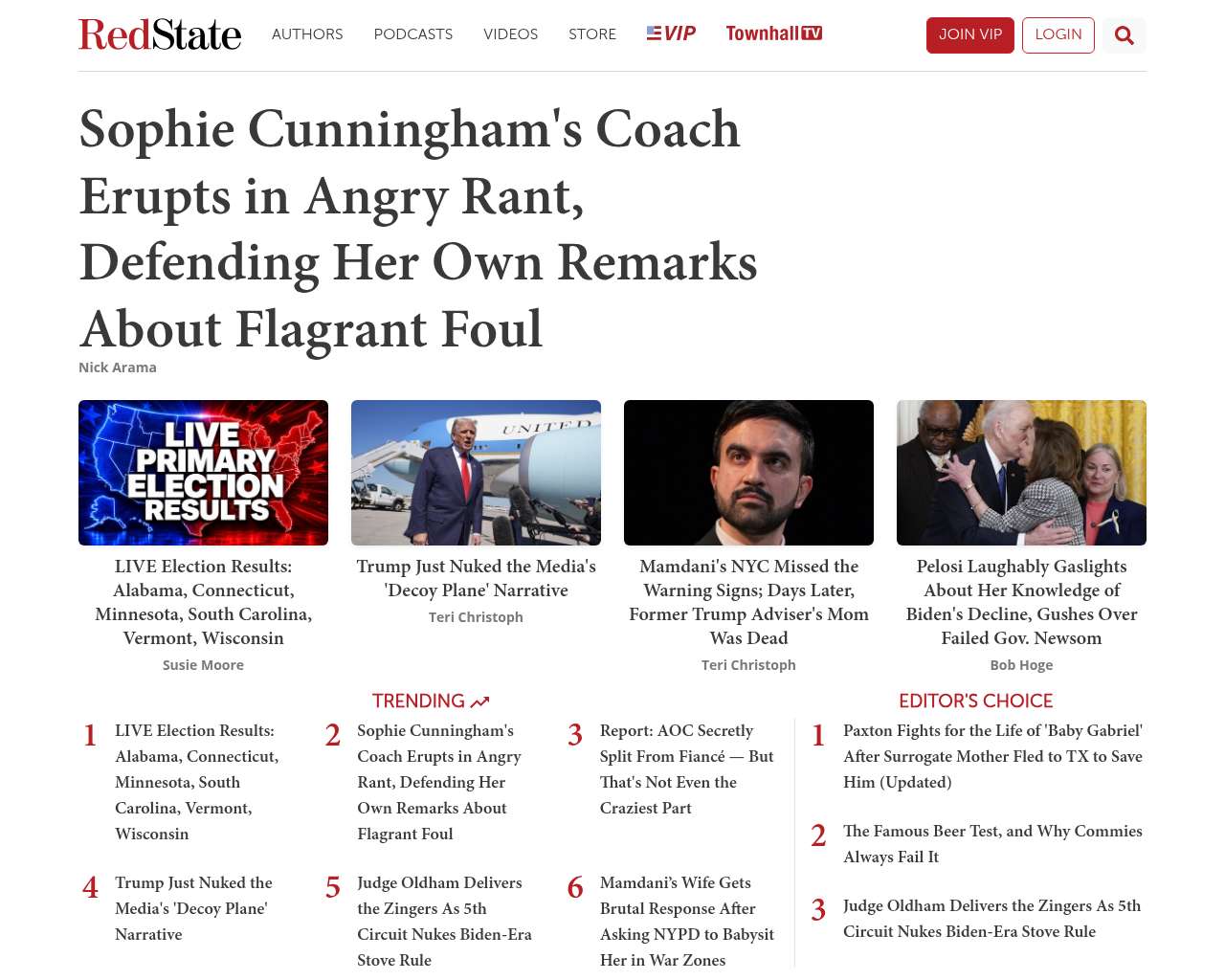 RedState AUTHORS PODCASTS VIDEOS STORE VIP Townhall TV JOIN VIP LOGIN

Sophie Cunningham's Coach Erupts in Angry Rant, Defending Her Own Remarks About Flagrant Foul

Nick Arama

LIVE PRIMARY ELECTION RESULTS

LIVE Election Results: Alabama, Connecticut, Minnesota, South Carolina, Vermont, Wisconsin
Susie Moore

UNITED

Trump Just Nuked the Media's 'Decoy Plane' Narrative
Teri Christoph

Mamdani's NYC Missed the Warning Signs; Days Later, Former Trump Adviser's Mom Was Dead
Teri Christoph

Pelosi Laughably Gaslights About Her Knowledge of Biden's Decline, Gushes Over Failed Gov. Newsom
Bob Hoge

TRENDING

1 LIVE Election Results: Alabama, Connecticut, Minnesota, South Carolina, Vermont, Wisconsin

2 Sophie Cunningham's Coach Erupts in Angry Rant, Defending Her Own Remarks About Flagrant Foul

3 Report: AOC Secretly Split From Fiancé — But That's Not Even the Craziest Part

4 Trump Just Nuked the Media's 'Decoy Plane' Narrative

5 Judge Oldham Delivers the Zingers As 5th Circuit Nukes Biden-Era Stove Rule

6 Mamdani's Wife Gets Brutal Response After Asking NYPD to Babysit Her in War Zones

EDITOR'S CHOICE

1 Paxton Fights for the Life of 'Baby Gabriel' After Surrogate Mother Fled to TX to Save Him (Updated)

2 The Famous Beer Test, and Why Commies Always Fail It

3 Judge Oldham Delivers the Zingers As 5th Circuit Nukes Biden-Era Stove Rule